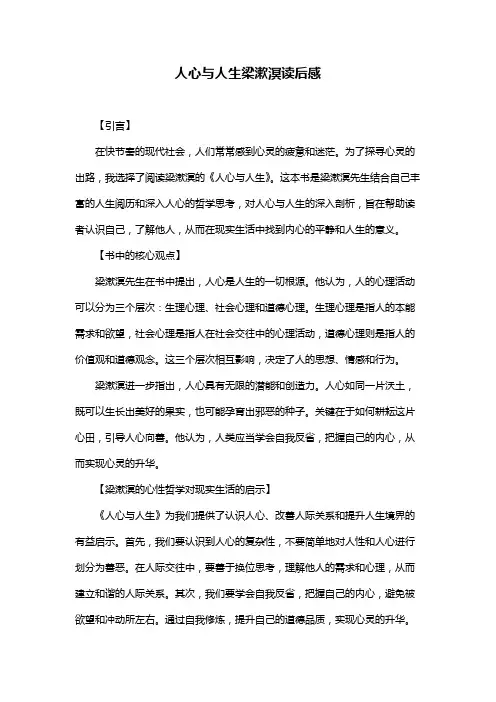 人心与人生梁漱溟读后感

【引言】

在快节奏的现代社会，人们常常感到心灵的疲惫和迷茫。为了探寻心灵的出路，我选择了阅读梁漱溟的《人心与人生》。这本书是梁漱溟先生结合自己丰富的人生阅历和深入人心的哲学思考，对人心与人生的深入剖析，旨在帮助读者认识自己，了解他人，从而在现实生活中找到内心的平静和人生的意义。

【书中的核心观点】

梁漱溟先生在书中提出，人心是人生的一切根源。他认为，人的心理活动可以分为三个层次：生理心理、社会心理和道德心理。生理心理是指人的本能需求和欲望，社会心理是指人在社会交往中的心理活动，道德心理则是指人的价值观和道德观念。这三个层次相互影响，决定了人的思想、情感和行为。

梁漱溟进一步指出，人心具有无限的潜能和创造力。人心如同一片沃土，既可以生长出美好的果实，也可能孕育出邪恶的种子。关键在于如何耕耘这片心田，引导人心向善。他认为，人类应当学会自我反省，把握自己的内心，从而实现心灵的升华。

【梁漱溟的心性哲学对现实生活的启示】

《人心与人生》为我们提供了认识人心、改善人际关系和提升人生境界的有益启示。首先，我们要认识到人心的复杂性，不要简单地对人性和人心进行划分为善恶。在人际交往中，要善于换位思考，理解他人的需求和心理，从而建立和谐的人际关系。其次，我们要学会自我反省，把握自己的内心，避免被欲望和冲动所左右。通过自我修炼，提升自己的道德品质，实现心灵的升华。